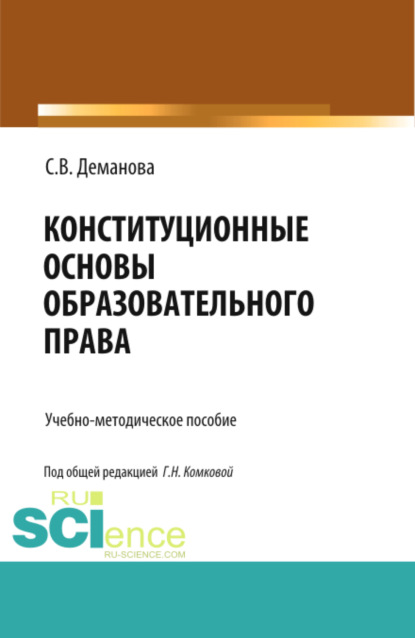 С.В. Деманова

КОНСТИТУЦИОННЫЕ ОСНОВЫ ОБРАЗОВАТЕЛЬНОГО ПРАВА

Учебно-методическое пособие

Под общей редакцией Г.Н. Комковой

RU SCIence RU-SCIENCE.COM